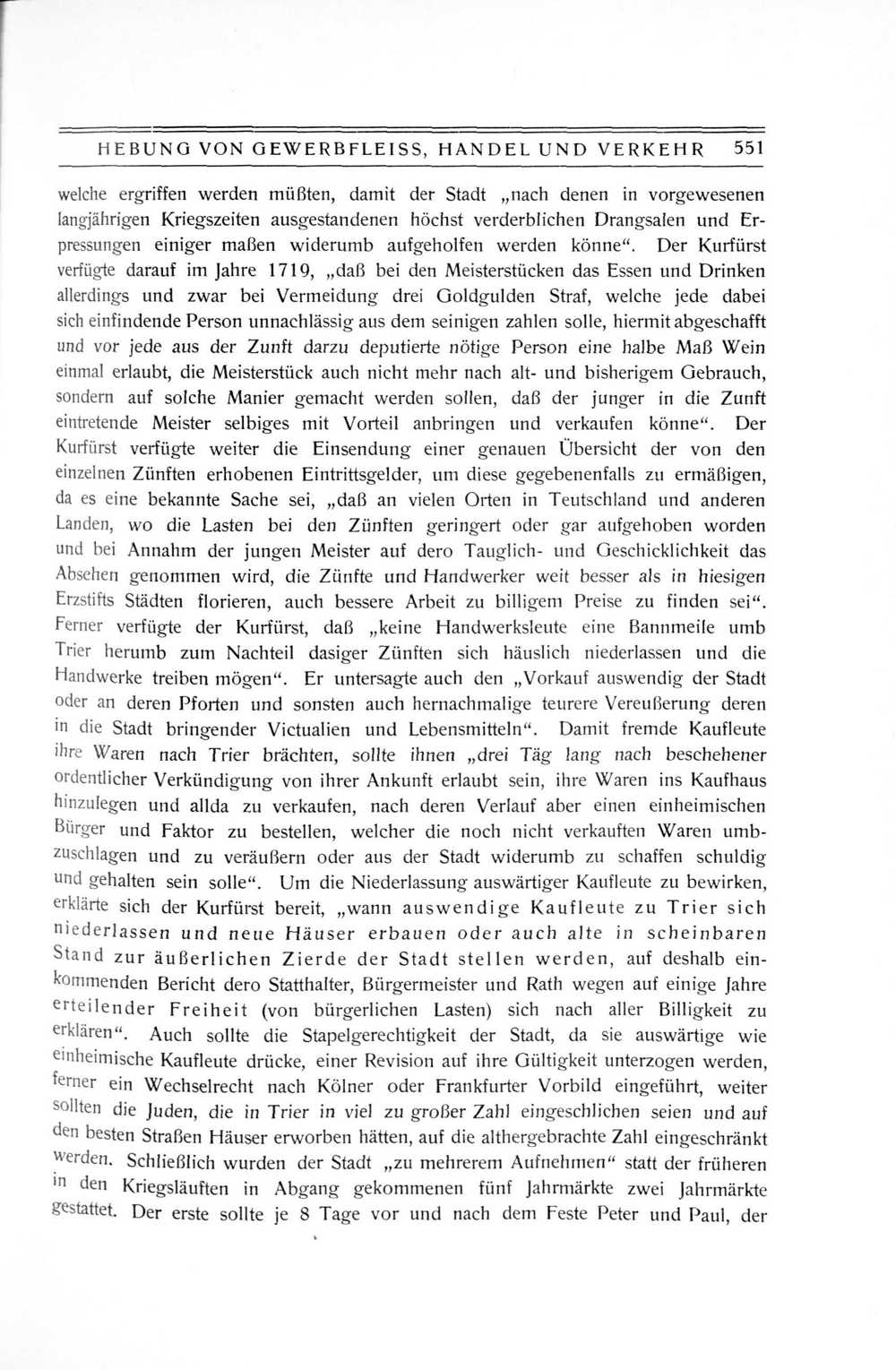 HEBUNG VON GEWERBFLEISS, HANDEL UND VERKEHR 551

welche ergriffen werden müßten, damit der Stadt „nach denen in vorgewesenen langjährigen Kriegszeiten ausgestandenen höchst verderblichen Drangsalen und Erpressungen einiger maßen widerumb aufgeholfen werden könne“. Der Kurfürst verfügte darauf im Jahre 1719, „daß bei den Meisterstücken das Essen und Drinken allerdings und zwar bei Vermeidung drei Goldgulden Straf, welche jede dabei sich einfindende Person unnachlässig aus dem seinigen zahlen solle, hiermit abgeschafft und vor jede aus der Zunft darzu deputierte nötige Person eine halbe Maß Wein einmal erlaubt, die Meisterstück auch nicht mehr nach alt- und bisherigem Gebrauch, sondern auf solche Manier gemacht werden sollen, daß der junger in die Zunft eintretende Meister selbiges mit Vorteil anbringen und verkaufen könne“. Der Kurfürst verfügte weiter die Einsendung einer genauen Übersicht der von den einzelnen Zünften erhobenen Eintrittsgelder, um diese gegebenenfalls zu ermäßigen, da es eine bekannte Sache sei, „daß an vielen Orten in Teutschland und anderen Landen, wo die Lasten bei den Zünften geringert oder gar aufgehoben worden und bei Annahm der jungen Meister auf dero Tauglich- und Geschicklichkeit das Absehen genommen wird, die Zünfte und Handwerker weit besser als in hiesigen Erzstifts Städten florieren, auch bessere Arbeit zu billigem Preise zu finden sei“. Ferner verfügte der Kurfürst, daß „keine Handwerksleute eine Bannmeile umb Trier herumb zum Nachteil dasiger Zünften sich häuslich niederlassen und die Handwerke treiben mögen“. Er untersagte auch den „Vorkauf auswendig der Stadt oder an deren Pforten und sonsten auch hernachmalige teurere Vereußerung deren in die Stadt bringender Victualien und Lebensmitteln“. Damit fremde Kaufleute ihre Waren nach Trier brächten, sollte ihnen „drei Täg lang nach beschehener ordentlicher Verkündigung von ihrer Ankunft erlaubt sein, ihre Waren ins Kaufhaus hinzulegen und allda zu verkaufen, nach deren Verlauf aber einen einheimischen Bürger und Faktor zu bestellen, welcher die noch nicht verkauften Waren umbzuschlagen und zu veräußern oder aus der Stadt widerumb zu schaffen schuldig und gehalten sein solle“. Um die Niederlassung auswärtiger Kaufleute zu bewirken, erklärte sich der Kurfürst bereit, „wann auswendige Kaufleute zu Trier sich niederlassen und neue Häuser erbauen oder auch alte in scheinbaren Stand zur äußerlichen Zierde der Stadt stellen werden, auf deshalb einkommenden Bericht dero Statthalter, Bürgermeister und Rath wegen auf einige Jahre erteilender Freiheit (von bürgerlichen Lasten) sich nach aller Billigkeit zu erklären“. Auch sollte die Stapelgerechtigkeit der Stadt, da sie auswärtige wie einheimische Kaufleute drücke, einer Revision auf ihre Gültigkeit unterzogen werden, ferner ein Wechselrecht nach Kölner oder Frankfurter Vorbild eingeführt, weiter sollten die Juden, die in Trier in viel zu großer Zahl eingeschlichen seien und auf den besten Straßen Häuser erworben hätten, auf die althergebrachte Zahl eingeschränkt werden. Schließlich wurden der Stadt „zu mehrerem Aufnehmen“ statt der früheren in den Kriegsläuften in Abgang gekommenen fünf Jahrmärkte zwei Jahrmärkte gestattet. Der erste sollte je 8 Tage vor und nach dem Feste Peter und Paul, der